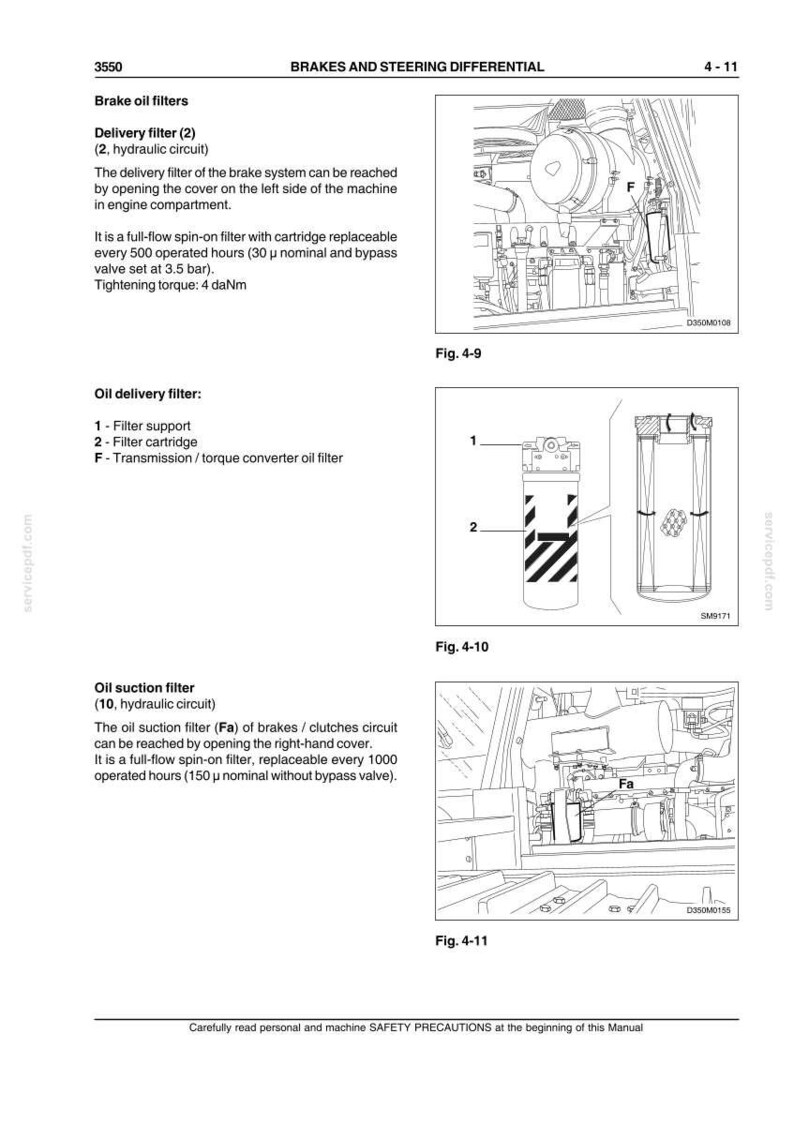 3550 BRAKES AND STEERING DIFFERENTIAL 4 - 11

Brake oil filters

Delivery filter (2)
(2, hydraulic circuit)

The delivery filter of the brake system can be reached by opening the cover on the left side of the machine in engine compartment.

It is a full-flow spin-on filter with cartridge replaceable every 500 operated hours (30 μ nominal and bypass valve set at 3.5 bar).
Tightening torque: 4 daNm

F

D350M0108

Fig. 4-9

Oil delivery filter:

1 - Filter support
2 - Filter cartridge
F - Transmission / torque converter oil filter

1

2

SM9171

Fig. 4-10

Oil suction filter
(10, hydraulic circuit)

The oil suction filter (Fa) of brakes / clutches circuit can be reached by opening the right-hand cover.
It is a full-flow spin-on filter, replaceable every 1000 operated hours (150 μ nominal without bypass valve).

Fa

D350M0155

Fig. 4-11

Carefully read personal and machine SAFETY PRECAUTIONS at the beginning of this Manual

servicepdf.com